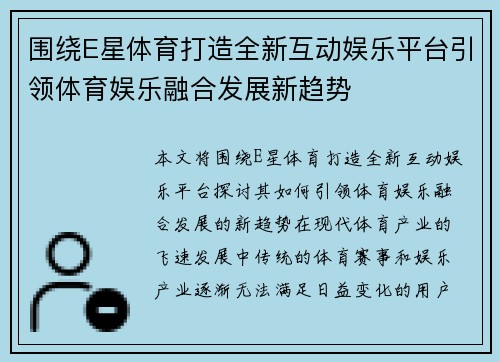 围绕E星体育打造全新互动娱乐平台引领体育娱乐融合发展新趋势

本文将围绕E星体育打造全新互动娱乐平台探讨其如何引领体育娱乐融合发展的新趋势在现代体育产业的飞速发展中传统的体育赛事和娱乐产业逐渐无法满足日益变化的用户